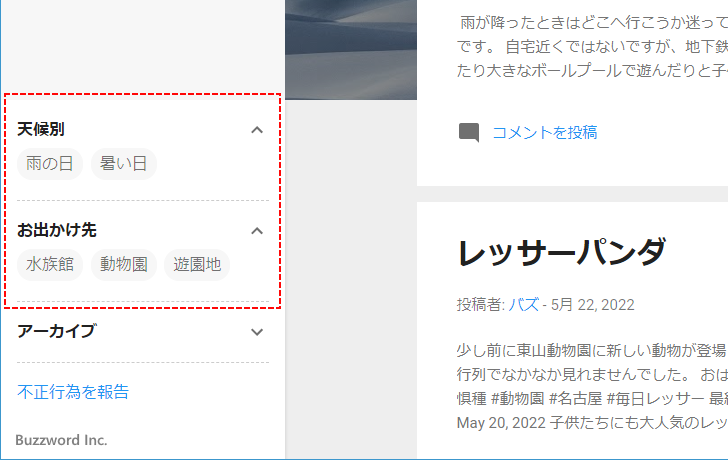 天候別

雨の日

暑い日

お出かけ先

水族館

動物園

遊園地

アーカイブ

不正行為を報告

Buzzword Inc.

雨が降ったときはどこへ行こうか迷って
です。 自宅近くではないですが、地下鉄
たり大きなボールプールで遊んだりと子

コメントを投稿

レッサーパンダ

投稿者: バズ - 5月 22, 2022

少し前に東山動物園に新しい動物が登場
行列でなかなか見れませんでした。 おは
惧種 #動物園 #名古屋 #毎日レッサー 最
May 20, 2022 子供たちにも大人気のレッ